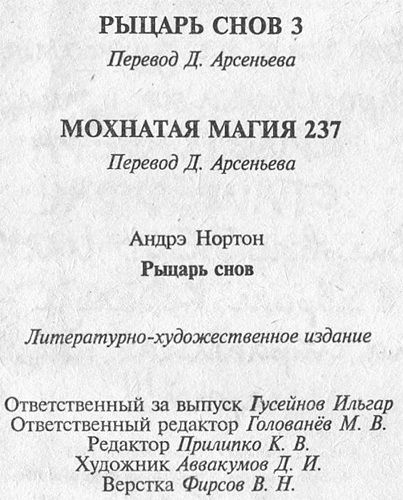 РЫЦАРЬ СНОВ 3

Перевод Д. Арсеньева

МОХНАТАЯ МАГИЯ 237

Перевод Д. Арсеньева

Андрэ Нортон

Рыцарь снов

Литературно-художественное издание

Ответственный за выпуск Гусейнов Ильгар
Ответственный редактор Голованёв М. В.
Редактор Прилипко К. В.
Художник Аввакумов Д. И.
Верстка Фирсов В. Н.